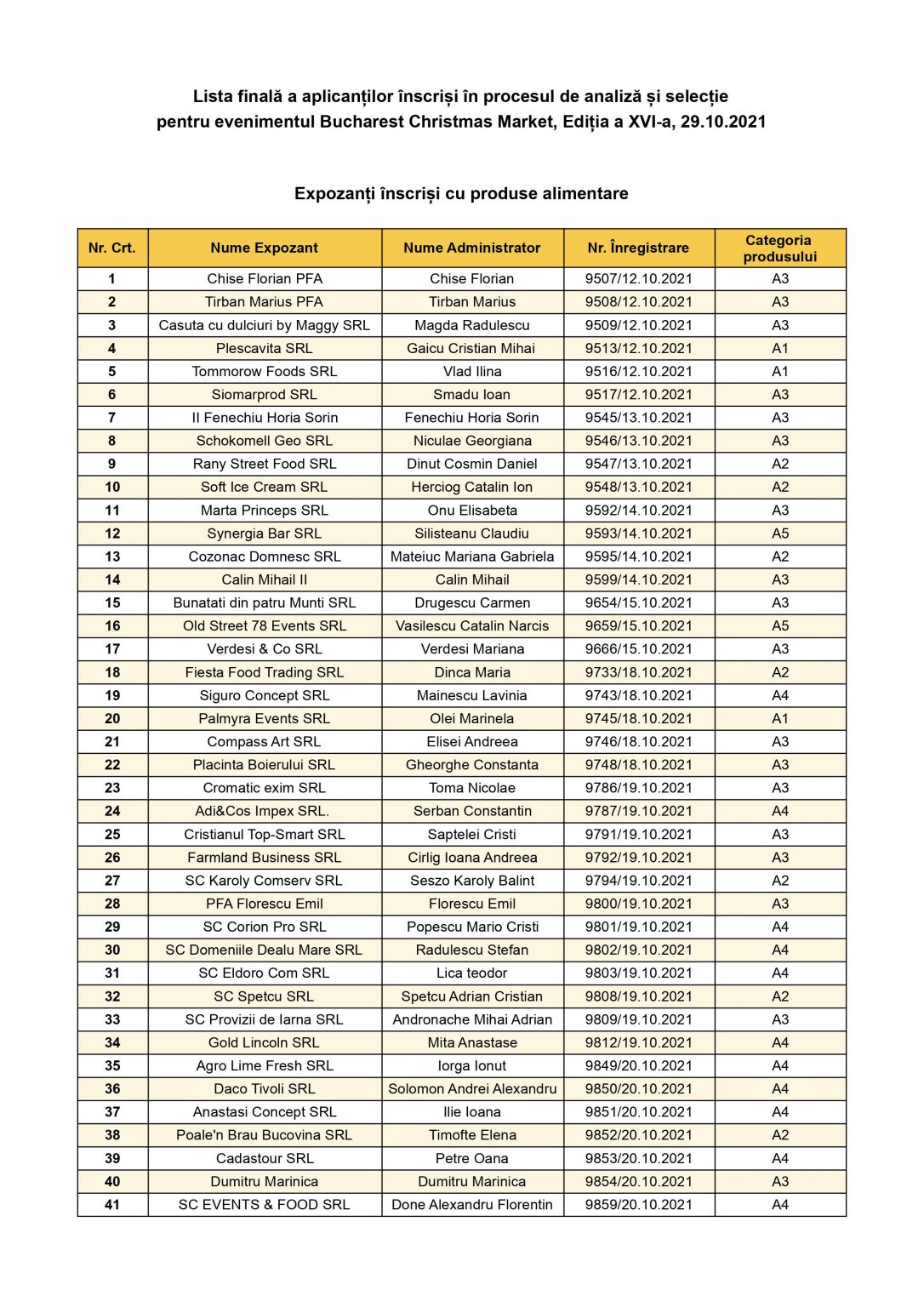 Lista finală a aplicanților înscriși în procesul de analiză și selecție pentru evenimentul Bucharest Christmas Market, Ediția a XVI-a, 29.10.2021

Expozanți înscriși cu produse alimentare

| Nr. Crt. | Nume Expozant | Nume Administrator | Nr. Înregistrare | Categoria produsului |
|---|---|---|---|---|
| 1 | Chise Florian PFA | Chise Florian | 9507/12.10.2021 | A3 |
| 2 | Tirban Marius PFA | Tirban Marius | 9508/12.10.2021 | A3 |
| 3 | Casuta cu dulciuri by Maggy SRL | Magda Radulescu | 9509/12.10.2021 | A3 |
| 4 | Plescavita SRL | Gaicu Cristian Mihai | 9513/12.10.2021 | A1 |
| 5 | Tommorow Foods SRL | Vlad Ilina | 9516/12.10.2021 | A1 |
| 6 | Siomarprod SRL | Smadu Ioan | 9517/12.10.2021 | A3 |
| 7 | II Fenechiu Horia Sorin | Fenechiu Horia Sorin | 9545/13.10.2021 | A3 |
| 8 | Schokomell Geo SRL | Niculae Georgiana | 9546/13.10.2021 | A3 |
| 9 | Rany Street Food SRL | Dinut Cosmin Daniel | 9547/13.10.2021 | A2 |
| 10 | Soft Ice Cream SRL | Herciog Catalin Ion | 9548/13.10.2021 | A2 |
| 11 | Marta Princeps SRL | Onu Elisabeta | 9592/14.10.2021 | A3 |
| 12 | Synergia Bar SRL | Silisteanu Claudiu | 9593/14.10.2021 | A5 |
| 13 | Cozonac Domnesc SRL | Mateiuc Mariana Gabriela | 9595/14.10.2021 | A2 |
| 14 | Calin Mihail II | Calin Mihail | 9599/14.10.2021 | A3 |
| 15 | Bunatati din patru Munti SRL | Drugescu Carmen | 9654/15.10.2021 | A3 |
| 16 | Old Street 78 Events SRL | Vasilescu Catalin Narcis | 9659/15.10.2021 | A5 |
| 17 | Verdesi & Co SRL | Verdesi Mariana | 9666/15.10.2021 | A3 |
| 18 | Fiesta Food Trading SRL | Dinca Maria | 9733/18.10.2021 | A2 |
| 19 | Siguro Concept SRL | Mainescu Lavinia | 9743/18.10.2021 | A4 |
| 20 | Palmyra Events SRL | Olei Marinela | 9745/18.10.2021 | A1 |
| 21 | Compass Art SRL | Elisei Andreea | 9746/18.10.2021 | A3 |
| 22 | Placinta Boierului SRL | Gheorghe Constanta | 9748/18.10.2021 | A3 |
| 23 | Cromatic exim SRL | Toma Nicolae | 9786/19.10.2021 | A3 |
| 24 | Adi&Cos Impex SRL. | Serban Constantin | 9787/19.10.2021 | A4 |
| 25 | Cristianul Top-Smart SRL | Saptelei Cristi | 9791/19.10.2021 | A3 |
| 26 | Farmland Business SRL | Cirlig Ioana Andreea | 9792/19.10.2021 | A3 |
| 27 | SC Karoly Comserv SRL | Seszo Karoly Balint | 9794/19.10.2021 | A2 |
| 28 | PFA Florescu Emil | Florescu Emil | 9800/19.10.2021 | A3 |
| 29 | SC Corion Pro SRL | Popescu Mario Cristi | 9801/19.10.2021 | A4 |
| 30 | SC Domeniile Dealu Mare SRL | Radulescu Stefan | 9802/19.10.2021 | A4 |
| 31 | SC Eldoro Com SRL | Lica teodor | 9803/19.10.2021 | A4 |
| 32 | SC Spetcu SRL | Spetcu Adrian Cristian | 9808/19.10.2021 | A2 |
| 33 | SC Provizii de Iarna SRL | Andronache Mihai Adrian | 9809/19.10.2021 | A3 |
| 34 | Gold Lincoln SRL | Mita Anastase | 9812/19.10.2021 | A4 |
| 35 | Agro Lime Fresh SRL | Iorga Ionut | 9849/20.10.2021 | A4 |
| 36 | Daco Tivoli SRL | Solomon Andrei Alexandru | 9850/20.10.2021 | A4 |
| 37 | Anastasi Concept SRL | Ilie Ioana | 9851/20.10.2021 | A4 |
| 38 | Poale'n Brau Bucovina SRL | Timofte Elena | 9852/20.10.2021 | A2 |
| 39 | Cadastour SRL | Petre Oana | 9853/20.10.2021 | A4 |
| 40 | Dumitru Marinica | Dumitru Marinica | 9854/20.10.2021 | A3 |
| 41 | SC EVENTS & FOOD SRL | Done Alexandru Florentin | 9859/20.10.2021 | A4 |